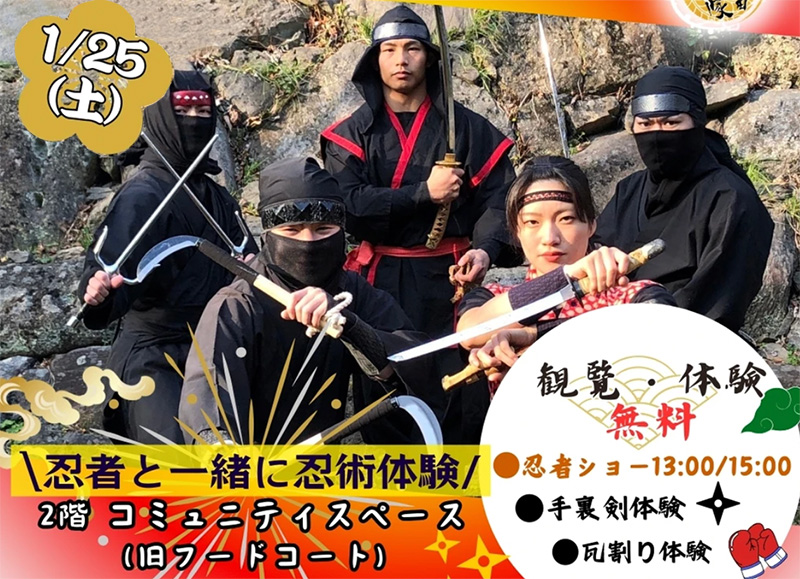 1/25
(土)

\忍者と一緒に忍術体験/
2階 コミュニティスペース
(旧フードコート)

観覧・体験
無料
●忍者ショー13:00/15:00
●手裏剣体験
●瓦割り体験